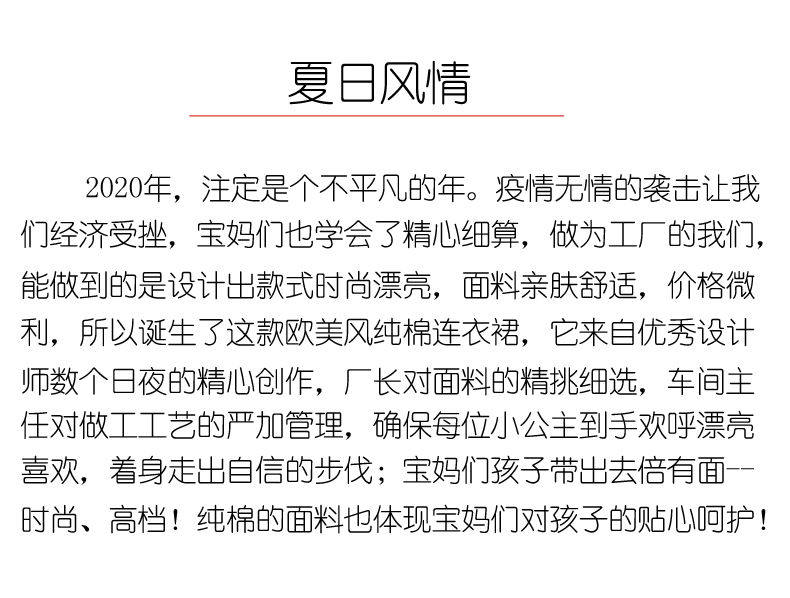 夏日风情

2020年，注定是个不平凡的年。疫情无情的袭击让我们经济受挫，宝妈们也学会了精心细算，做为工厂的我们，能做到的是设计出款式时尚漂亮，面料亲肤舒适，价格微利，所以诞生了这款欧美风纯棉连衣裙，它来自优秀设计师数个日夜的精心创作，厂长对面料的精挑细选，车间主任对做工工艺的严加管理，确保每位小公主到手欢呼漂亮喜欢，着身走出自信的步伐；宝妈们孩子带出去倍有面--时尚、高档！纯棉的面料也体现宝妈们对孩子的贴心呵护！